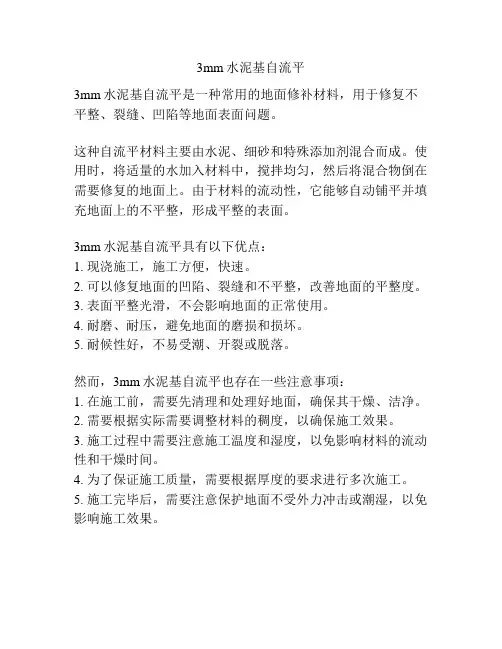 3mm 水泥基自流平

3mm 水泥基自流平是一种常用的地面修补材料，用于修复不平整、裂缝、凹陷等地面表面问题。

这种自流平材料主要由水泥、细砂和特殊添加剂混合而成。使用时，将适量的水加入材料中，搅拌均匀，然后将混合物倒在需要修复的地面上。由于材料的流动性，它能够自动铺平并填充地面上的不平整，形成平整的表面。

3mm 水泥基自流平具有以下优点：
1. 现浇施工，施工方便，快速。
2. 可以修复地面的凹陷、裂缝和不平整，改善地面的平整度。
3. 表面平整光滑，不会影响地面的正常使用。
4. 耐磨、耐压，避免地面的磨损和损坏。
5. 耐候性好，不易受潮、开裂或脱落。

然而，3mm 水泥基自流平也存在一些注意事项：
1. 在施工前，需要先清理和处理好地面，确保其干燥、洁净。
2. 需要根据实际需要调整材料的稠度，以确保施工效果。
3. 施工过程中需要注意施工温度和湿度，以免影响材料的流动性和干燥时间。
4. 为了保证施工质量，需要根据厚度的要求进行多次施工。
5. 施工完毕后，需要注意保护地面不受外力冲击或潮湿，以免影响施工效果。